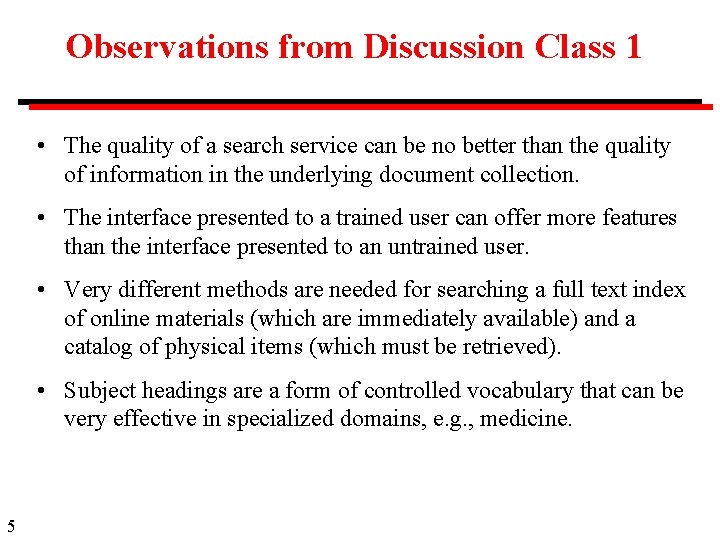 Observations from Discussion Class 1

• The quality of a search service can be no better than the quality of information in the underlying document collection.

• The interface presented to a trained user can offer more features than the interface presented to an untrained user.

• Very different methods are needed for searching a full text index of online materials (which are immediately available) and a catalog of physical items (which must be retrieved).

• Subject headings are a form of controlled vocabulary that can be very effective in specialized domains, e.g., medicine.

5